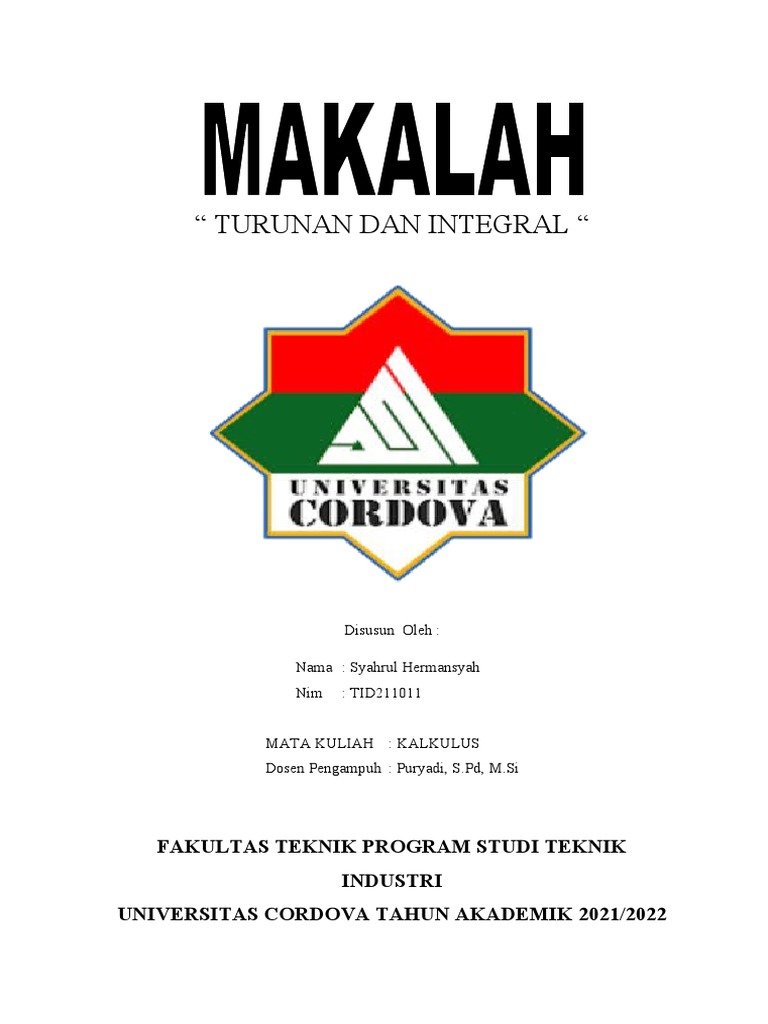 MAKALAH

" TURUNAN DAN INTEGRAL "

UNIVERSITAS
CORDOVA

Disusun Oleh :

Nama : Syahrul Hermansyah
Nim : TID211011

MATA KULIAH : KALKULUS
Dosen Pengampuh : Puryadi, S.Pd, M.Si

FAKULTAS TEKNIK PROGRAM STUDI TEKNIK INDUSTRI
UNIVERSITAS CORDOVA TAHUN AKADEMIK 2021/2022